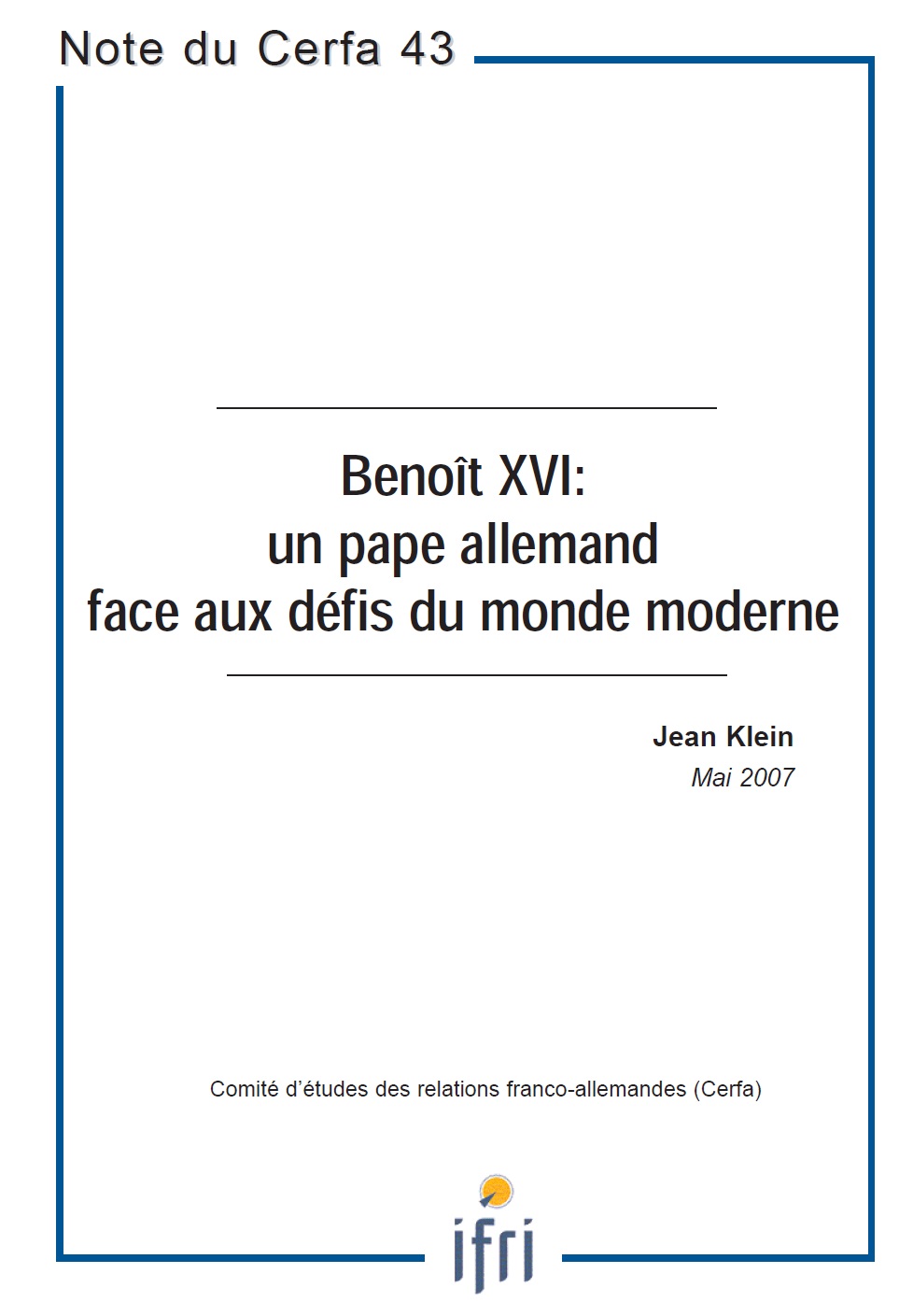 Note du Cerfa 43

Benoît XVI:
un pape allemand
face aux défis du monde moderne

Jean Klein
Mai 2007

Comité d'études des relations franco-allemandes (Cerfa)

ifri